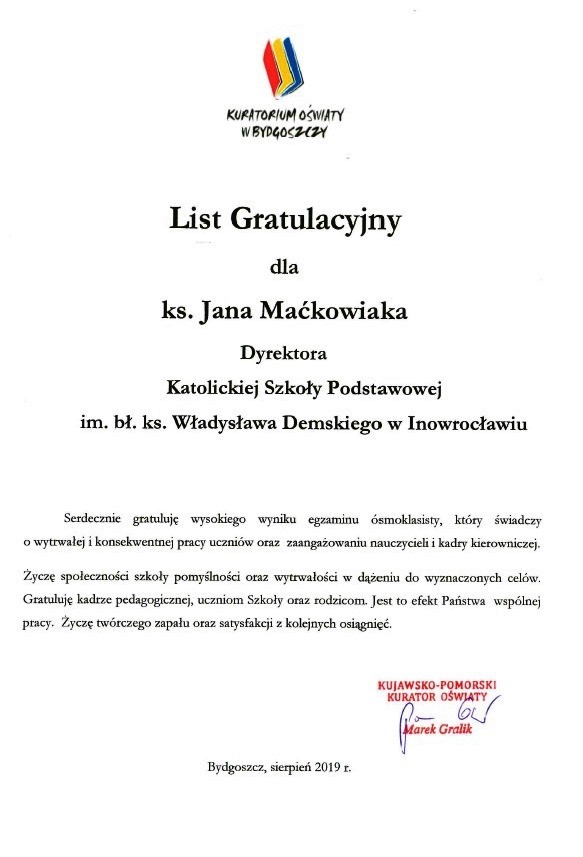 KURATORIUM OŚWIATY W BYDGOSZCZY

List Gratulacyjny

dla

ks. Jana Maćkowiaka

Dyrektora

Katolickiej Szkoły Podstawowej

im. bł. ks. Władysława Demskiego w Inowrocławiu

Serdecznie gratuluję wysokiego wyniku egzaminu ósmoklasisty, który świadczy o wytrwałej i konsekwentnej pracy uczniów oraz zaangażowaniu nauczycieli i kadry kierowniczej.

Życzę społeczności szkoły pomyślności oraz wytrwałości w dążeniu do wyznaczonych celów. Gratuluję kadrze pedagogicznej, uczniom Szkoły oraz rodzicom. Jest to efekt Państwa wspólnej pracy. Życzę twórczego zapału oraz satysfakcji z kolejnych osiągnięć.

KUJAWSKO-POMORSKI KURATOR OŚWIATY
Marek Gralik

Bydgoszcz, sierpień 2019 r.